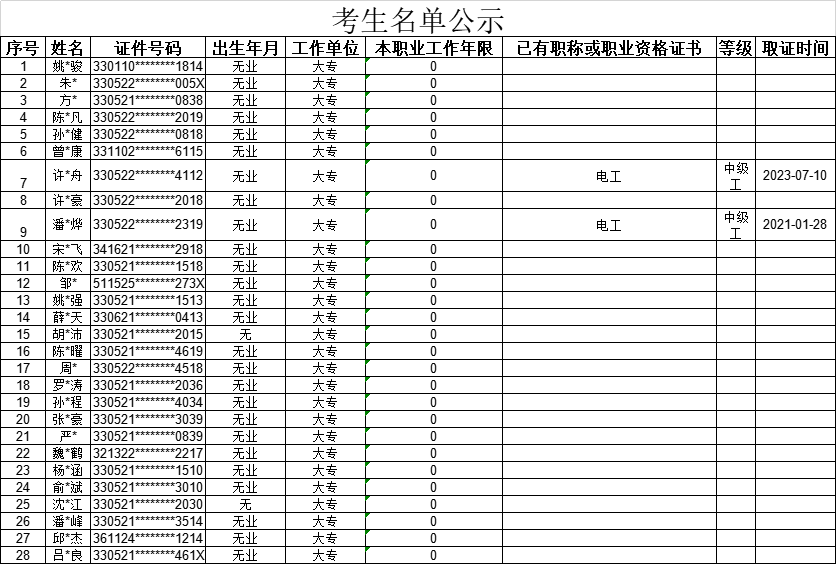 考生名单公示

| 序号 | 姓名 | 证件号码 | 出生年月 | 工作单位 | 本职业工作年限 | 已有职称或职业资格证书 | 等级 | 取证时间 |
|---|---|---|---|---|---|---|---|---|
| 1 | 姚*骏 | 330110********1814 | 无业 | 大专 | 0 | | | |
| 2 | 朱* | 330522********005X | 无业 | 大专 | 0 | | | |
| 3 | 方* | 330521********0838 | 无业 | 大专 | 0 | | | |
| 4 | 陈*凡 | 330522********2019 | 无业 | 大专 | 0 | | | |
| 5 | 孙*健 | 330522********0818 | 无业 | 大专 | 0 | | | |
| 6 | 曾*康 | 331102********6115 | 无业 | 大专 | 0 | | | |
| 7 | 许*舟 | 330522********4112 | 无业 | 大专 | 0 | 电工 | 中级工 | 2023-07-10 |
| 8 | 许*豪 | 330522********2018 | 无业 | 大专 | 0 | | | |
| 9 | 潘*烨 | 330522********2319 | 无业 | 大专 | 0 | 电工 | 中级工 | 2021-01-28 |
| 10 | 宋*飞 | 341621********2918 | 无业 | 大专 | 0 | | | |
| 11 | 陈*欢 | 330521********1518 | 无业 | 大专 | 0 | | | |
| 12 | 邹* | 511525********273X | 无业 | 大专 | 0 | | | |
| 13 | 姚*强 | 330521********1513 | 无业 | 大专 | 0 | | | |
| 14 | 薛*天 | 330621********0413 | 无业 | 大专 | 0 | | | |
| 15 | 胡*沛 | 330521********2015 | 无 | 大专 | 0 | | | |
| 16 | 陈*曜 | 330521********4619 | 无业 | 大专 | 0 | | | |
| 17 | 周* | 330522********4518 | 无业 | 大专 | 0 | | | |
| 18 | 罗*涛 | 330521********2036 | 无业 | 大专 | 0 | | | |
| 19 | 孙*程 | 330521********4034 | 无业 | 大专 | 0 | | | |
| 20 | 张*豪 | 330521********3039 | 无业 | 大专 | 0 | | | |
| 21 | 严* | 330521********0839 | 无业 | 大专 | 0 | | | |
| 22 | 魏*鹤 | 321322********2217 | 无业 | 大专 | 0 | | | |
| 23 | 杨*涵 | 330521********1510 | 无业 | 大专 | 0 | | | |
| 24 | 俞*斌 | 330521********3010 | 无业 | 大专 | 0 | | | |
| 25 | 沈*江 | 330521********2030 | 无 | 大专 | 0 | | | |
| 26 | 潘*峰 | 330521********3514 | 无业 | 大专 | 0 | | | |
| 27 | 邱*杰 | 361124********1214 | 无业 | 大专 | 0 | | | |
| 28 | 吕*良 | 330521********461X | 无业 | 大专 | 0 | | | |